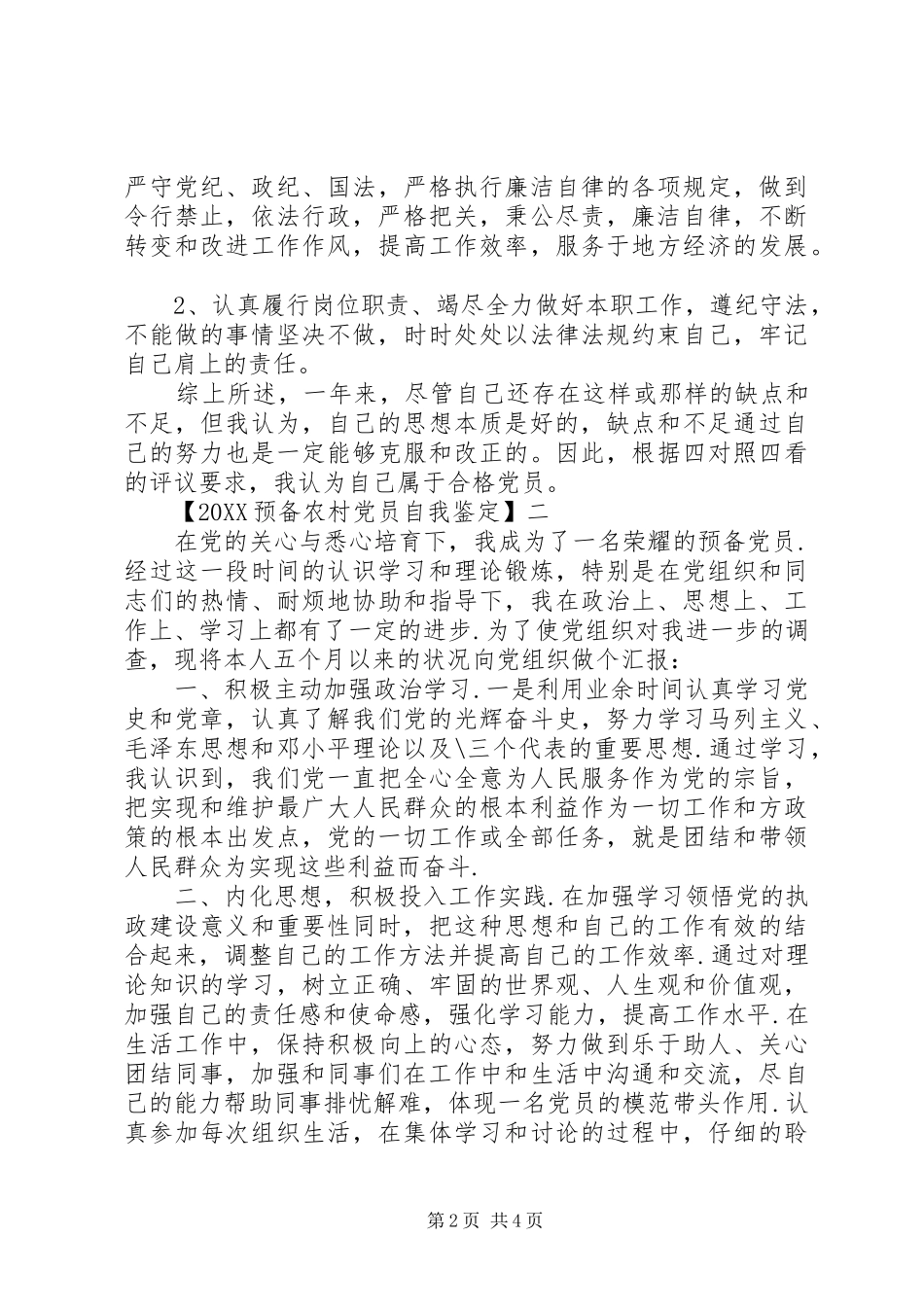 严守党纪、政纪、国法，严格执行廉洁自律的各项规定，做到令行禁止，依法行政，严格把关，秉公尽责，廉洁自律，不断转变和改进工作作风，提高工作效率，服务于地方经济的发展。

2、认真履行岗位职责、竭尽全力做好本职工作，遵纪守法，不能做的事情坚决不做，时时处处以法律法规约束自己，牢记自己肩上的责任。

综上所述，一年来，尽管自己还存在这样或那样的缺点和不足，但我认为，自己的思想本质是好的，缺点和不足通过自己的努力也是一定能够克服和改正的。因此，根据四对照四看的评议要求，我认为自己属于合格党员。

【20XX 预备农村党员自我鉴定】二

在党的关心与悉心培育下，我成为了一名荣耀的预备党员.经过这一段时间的认识学习和理论锻炼，特别是在党组织和同志们的热情、耐烦地协助和指导下，我在政治上、思想上、工作上、学习上都有了一定的进步.为了使党组织对我进一步的调查，现将本人五个月以来的状况向党组织做个汇报：

一、积极主动加强政治学习.一是利用业余时间认真学习党史和党章，认真了解我们党的光辉奋斗史，努力学习马列主义、毛泽东思想和邓小平理论以及\三个代表的重要思想.通过学习，我认识到，我们党一直把全心全意为人民服务作为党的宗旨，把实现和维护最广大人民群众的根本利益作为一切工作和方政策的根本出发点，党的一切工作或全部任务，就是团结和带领人民群众为实现这些利益而奋斗.

二、内化思想，积极投入工作实践.在加强学习领悟党的执政建设意义和重要性同时，把这种思想和自己的工作有效的结合起来，调整自己的工作方法并提高自己的工作效率.通过对理论知识的学习，树立正确、牢固的世界观、人生观和价值观，加强自己的责任感和使命感，强化学习能力，提高工作水平.在生活工作中，保持积极向上的心态，努力做到乐于助人、关心团结同事，加强和同事们在工作中和生活中沟通和交流，尽自己的能力帮助同事排忧解难，体现一名党员的模范带头作用.认真参加每次组织生活，在集体学习和讨论的过程中，仔细的聆

第 2 页 共 4 页